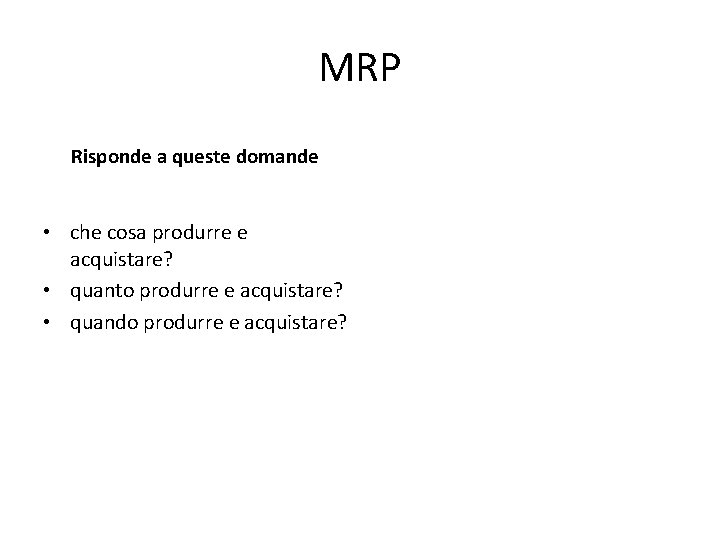 MRP

Risponde a queste domande

• che cosa produrre e acquistare?
• quanto produrre e acquistare?
• quando produrre e acquistare?